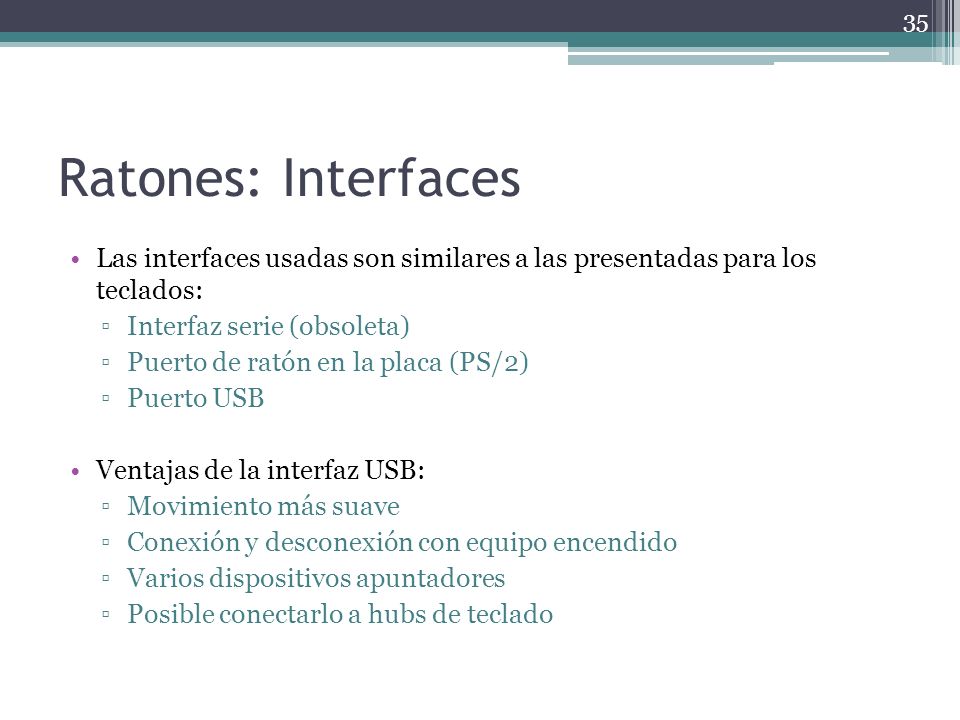 35

Ratones: Interfaces

• Las interfaces usadas son similares a las presentadas para los teclados:
▫ Interfaz serie (obsoleta)
▫ Puerto de ratón en la placa (PS/2)
▫ Puerto USB

• Ventajas de la interfaz USB:
▫ Movimiento más suave
▫ Conexión y desconexión con equipo encendido
▫ Varios dispositivos apuntadores
▫ Posible conectarlo a hubs de teclado